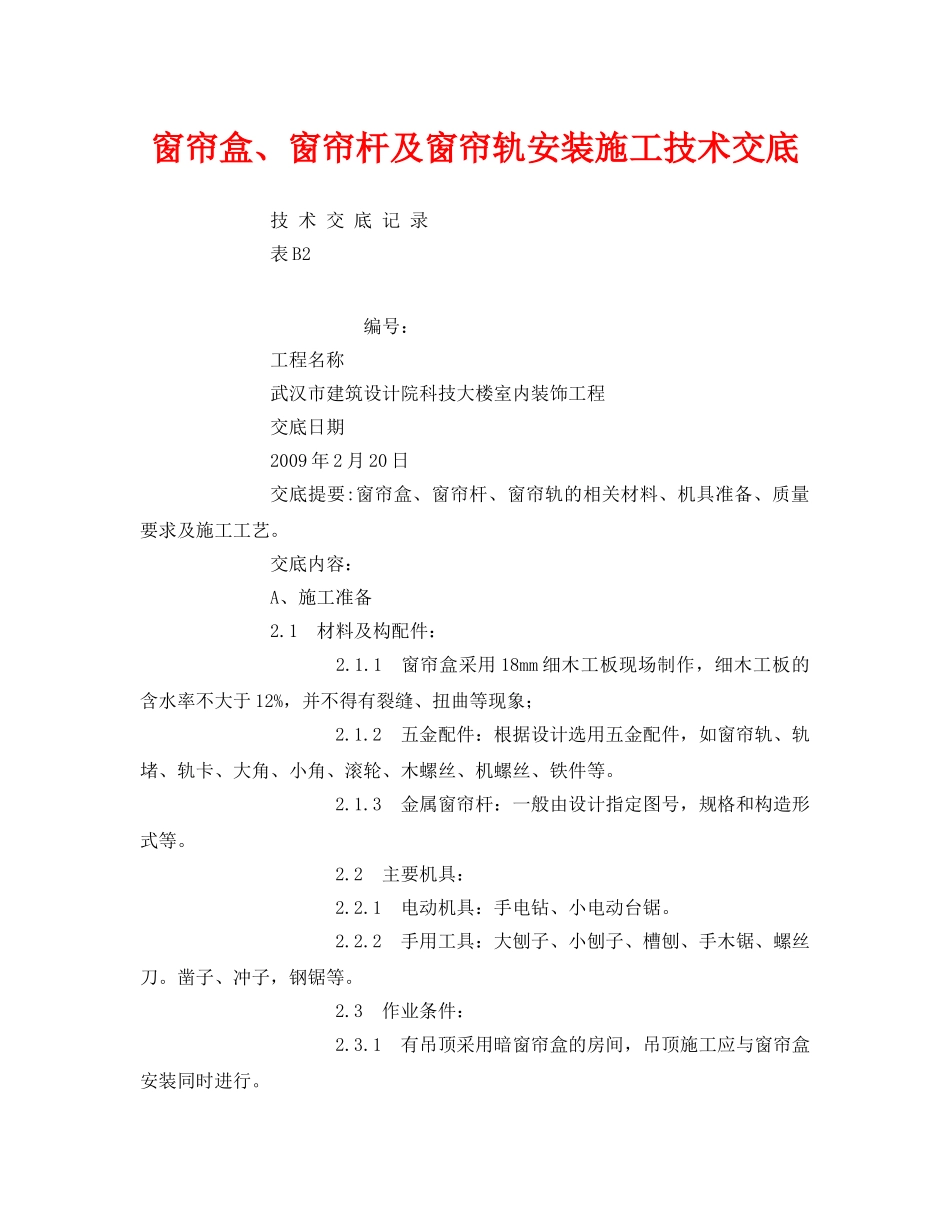 窗帘盒、窗帘杆及窗帘轨安装施工技术交底

技 术 交 底 记 录

表B2

编号：

工程名称

武汉市建筑设计院科技大楼室内装饰工程

交底日期

2009年2月20日

交底提要:窗帘盒、窗帘杆、窗帘轨的相关材料、机具准备、质量要求及施工工艺。

交底内容：

A、施工准备

2.1　材料及构配件：

2.1.1　窗帘盒采用18mm细木工板现场制作，细木工板的含水率不大于12%，并不得有裂缝、扭曲等现象；

2.1.2　五金配件：根据设计选用五金配件，如窗帘轨、轨堵、轨卡、大角、小角、滚轮、木螺丝、机螺丝、铁件等。

2.1.3　金属窗帘杆：一般由设计指定图号，规格和构造形式等。

2.2　主要机具：

2.2.1　电动机具：手电钻、小电动台锯。

2.2.2　手用工具：大刨子、小刨子、槽刨、手木锯、螺丝刀。凿子、冲子，钢锯等。

2.3　作业条件：

2.3.1　有吊顶采用暗窗帘盒的房间，吊顶施工应与窗帘盒安装同时进行。